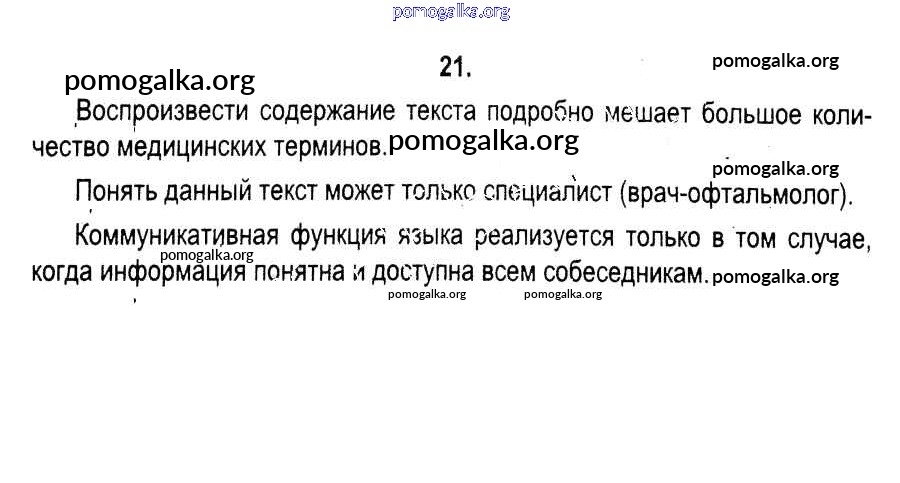 21.

Воспроизвести содержание текста подробно мешает большое количество медицинских терминов.

Понять данный текст может только специалист (врач-офтальмолог).

Коммуникативная функция языка реализуется только в том случае, когда информация понятна и доступна всем собеседникам.

pomogalka.org